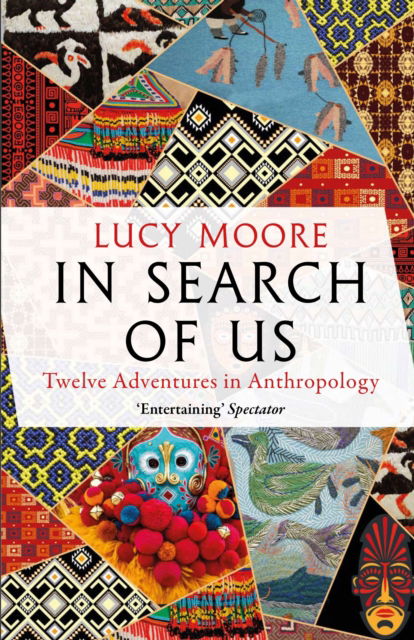 LUCY MOORE

IN SEARCH OF US

Twelve Adventures in Anthropology

'Entertaining' Spectator